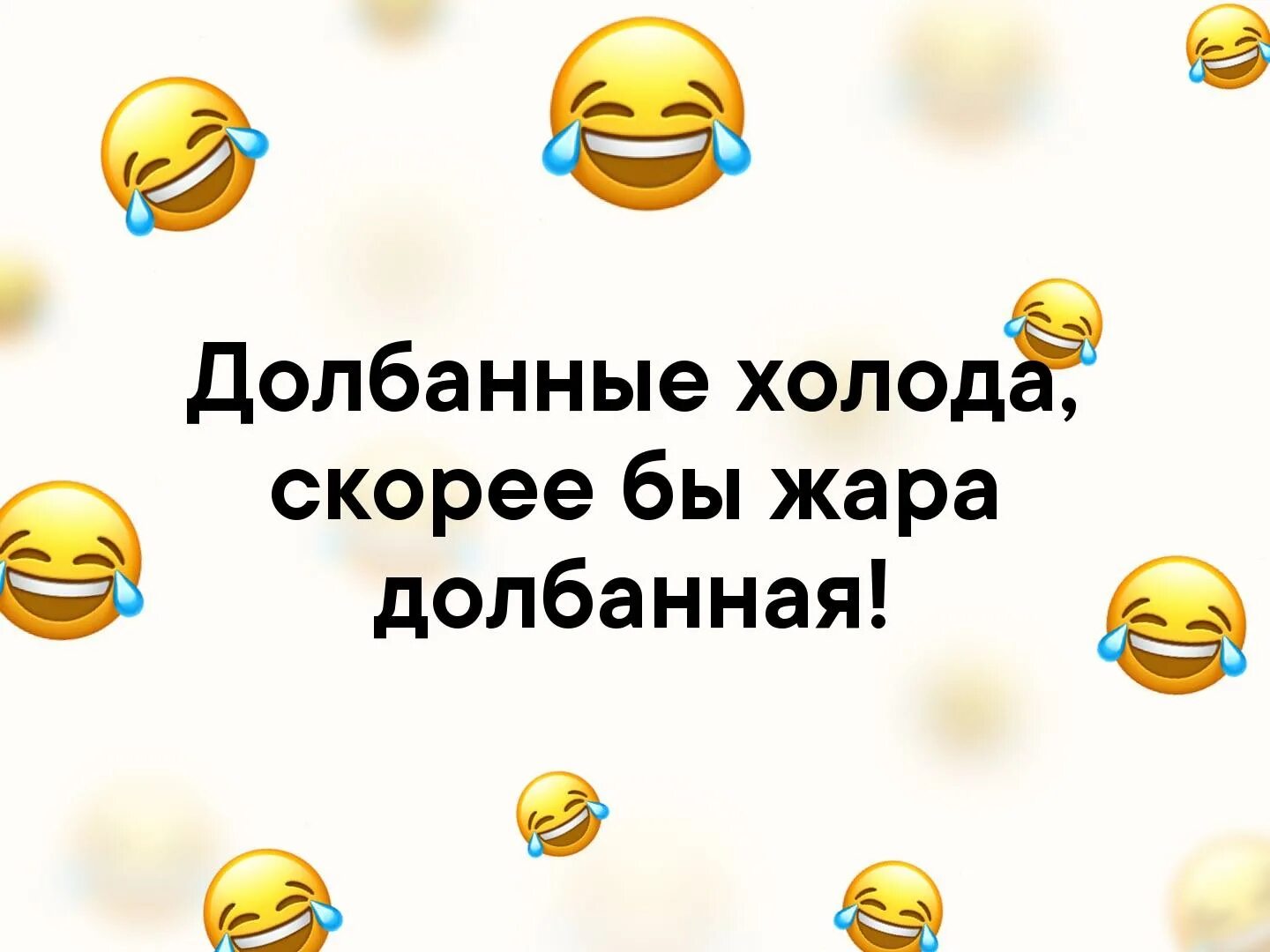 Долбанные холода, скорее бы жара долбанная!